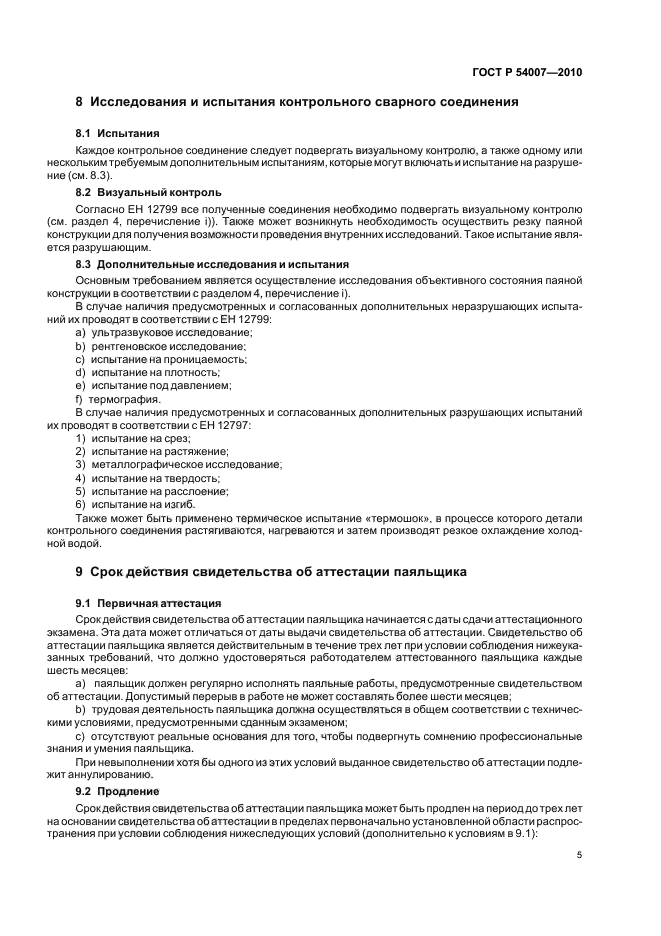 ГОСТ Р 54007—2010

8 Исследования и испытания контрольного сварного соединения

8.1 Испытания

Каждое контрольное соединение следует подвергать визуальному контролю, а также одному или нескольким требуемым дополнительным испытаниям, которые могут включать и испытание на разрушение (см. 8.3).

8.2 Визуальный контроль

Согласно ЕН 12799 все полученные соединения необходимо подвергать визуальному контролю (см. раздел 4, перечисление i)). Также может возникнуть необходимость осуществить резку паяной конструкции для получения возможности проведения внутренних исследований. Такое испытание является разрушающим.

8.3 Дополнительные исследования и испытания

Основным требованием является осуществление исследования объективного состояния паяной конструкции в соответствии с разделом 4, перечисление i).

В случае наличия предусмотренных и согласованных дополнительных неразрушающих испытаний их проводят в соответствии с ЕН 12799:

a) ультразвуковое исследование;

b) рентгеновское исследование;

c) испытание на проницаемость;

d) испытание на плотность;

e) испытание под давлением;

f) термография.

В случае наличия предусмотренных и согласованных дополнительных разрушающих испытаний их проводят в соответствии с ЕН 12797:

1) испытание на срез;

2) испытание на растяжение;

3) металлографическое исследование;

4) испытание на твердость;

5) испытание на расслоение;

6) испытание на изгиб.

Также может быть применено термическое испытание «термошок», в процессе которого детали контрольного соединения растягиваются, нагреваются и затем производят резкое охлаждение холодной водой.

9 Срок действия свидетельства об аттестации паяльщика

9.1 Первичная аттестация

Срок действия свидетельства об аттестации паяльщика начинается с даты сдачи аттестационного экзамена. Эта дата может отличаться от даты выдачи свидетельства об аттестации. Свидетельство об аттестации паяльщика является действительным в течение трех лет при условии соблюдения нижеуказанных требований, что должно удостоверяться работодателем аттестованного паяльщика каждые шесть месяцев:

a) паяльщик должен регулярно исполнять паяльные работы, предусмотренные свидетельством об аттестации. Допустимый перерыв в работе не может составлять более шести месяцев;

b) трудовая деятельность паяльщика должна осуществляться в общем соответствии с техническими условиями, предусмотренными сданным экзаменом;

c) отсутствуют реальные основания для того, чтобы подвергнуть сомнению профессиональные знания и умения паяльщика.

При невыполнении хотя бы одного из этих условий выданное свидетельство об аттестации подлежит аннулированию.

9.2 Продление

Срок действия свидетельства об аттестации паяльщика может быть продлен на период до трех лет на основании свидетельства об аттестации в пределах первоначально установленной области распространения при условии соблюдения нижеследующих условий (дополнительно к условиям в 9.1):

5